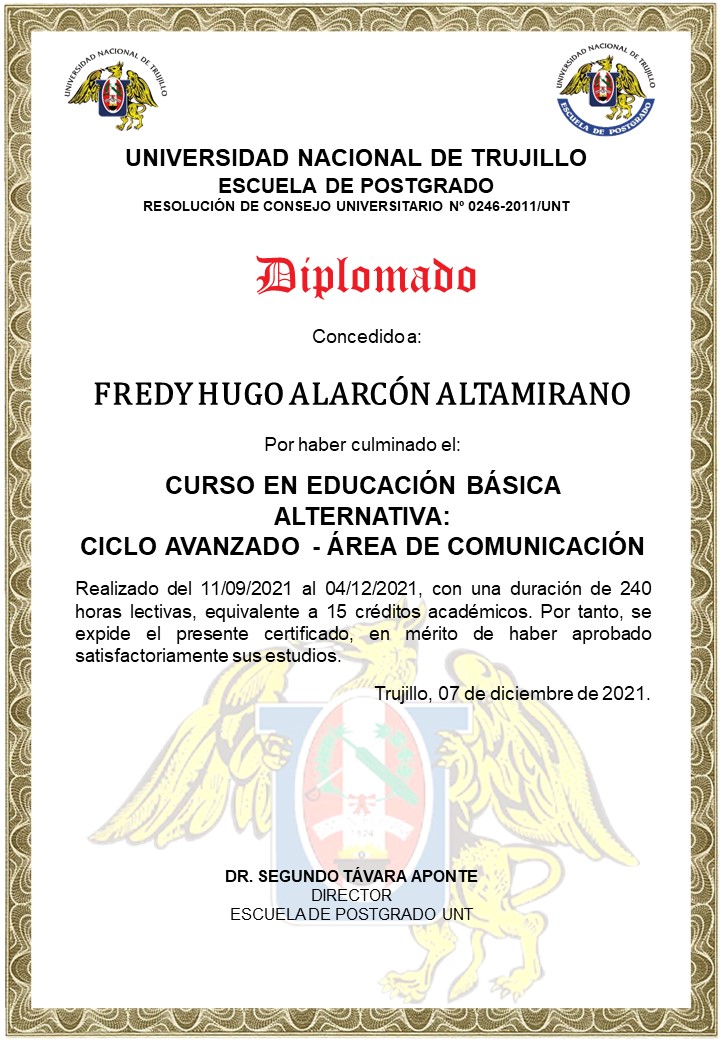 UNIVERSIDAD NACIONAL DE TRUJILLO

UNIVERSIDAD NACIONAL DE TRUJILLO
ESCUELA DE POSTGRADO

UNIVERSIDAD NACIONAL DE TRUJILLO
ESCUELA DE POSTGRADO
RESOLUCIÓN DE CONSEJO UNIVERSITARIO Nº 0246-2011/UNT

Diplomado

Concedido a:

FREDY HUGO ALARCÓN ALTAMIRANO

Por haber culminado el:

CURSO EN EDUCACIÓN BÁSICA ALTERNATIVA:
CICLO AVANZADO - ÁREA DE COMUNICACIÓN

Realizado del 11/09/2021 al 04/12/2021, con una duración de 240 horas lectivas, equivalente a 15 créditos académicos. Por tanto, se expide el presente certificado, en mérito de haber aprobado satisfactoriamente sus estudios.

Trujillo, 07 de diciembre de 2021.

1824

DR. SEGUNDO TÁVARA APONTE
DIRECTOR
ESCUELA DE POSTGRADO UNT